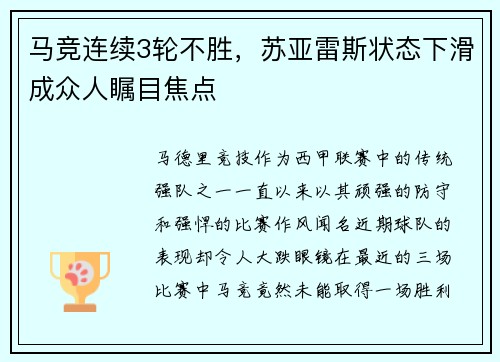 马竞连续3轮不胜，苏亚雷斯状态下滑成众人瞩目焦点

马德里竞技作为西甲联赛中的传统强队之一一直以来以其顽强的防守和强悍的比赛作风闻名近期球队的表现却令人大跌眼镜在最近的三场比赛中马竞竟然未能取得一场胜利